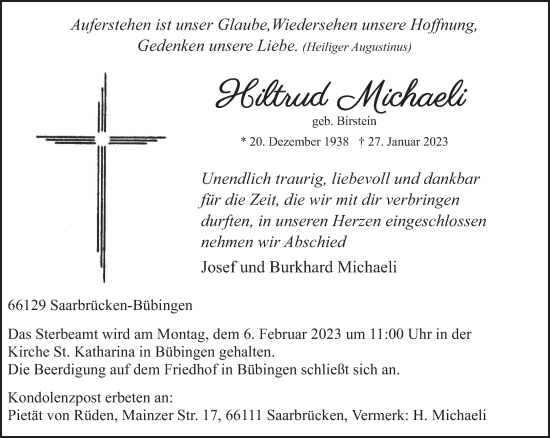 Auferstehen ist unser Glaube,Wiedersehen unsere Hoffnung, Gedenken unsere Liebe. (Heiliger Augustinus)

Hiltrud Michaeli
geb. Birstein
* 20. Dezember 1938 † 27. Januar 2023

Unendlich traurig, liebevoll und dankbar für die Zeit, die wir mit dir verbringen durften, in unseren Herzen eingeschlossen nehmen wir Abschied

Josef und Burkhard Michaeli

66129 Saarbrücken-Bübingen

Das Sterbeamt wird am Montag, dem 6. Februar 2023 um 11:00 Uhr in der Kirche St. Katharina in Bübingen gehalten.
Die Beerdigung auf dem Friedhof in Bübingen schließt sich an.

Kondolenzpost erbeten an:
Pietät von Rüden, Mainzer Str. 17, 66111 Saarbrücken, Vermerk: H. Michaeli